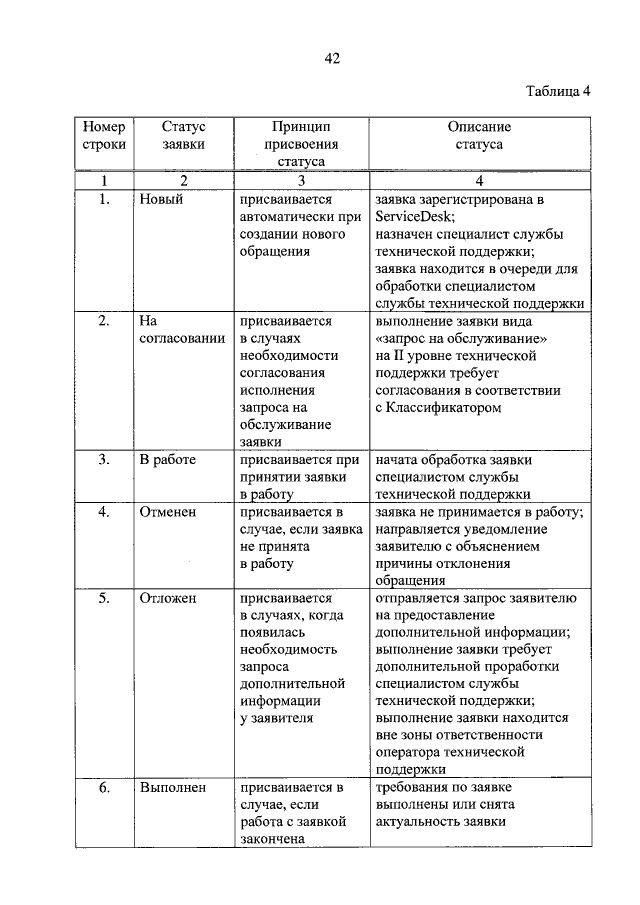 42

Таблица 4

| Номер строки | Статус заявки | Принцип присвоения статуса | Описание статуса |
|---|---|---|---|
| 1 | 2 | 3 | 4 |
| 1. | Новый | присваивается автоматически при создании нового обращения | заявка зарегистрирована в ServiceDesk; назначен специалист службы технической поддержки; заявка находится в очереди для обработки специалистом службы технической поддержки |
| 2. | На согласовании | присваивается в случаях необходимости согласования исполнения запроса на обслуживание заявки | выполнение заявки вида «запрос на обслуживание» на II уровне технической поддержки требует согласования в соответствии с Классификатором |
| 3. | В работе | присваивается при принятии заявки в работу | начата обработка заявки специалистом службы технической поддержки |
| 4. | Отменен | присваивается в случае, если заявка не принята в работу | заявка не принимается в работу; направляется уведомление заявителю с объяснением причины отклонения обращения |
| 5. | Отложен | присваивается в случаях, когда появилась необходимость запроса дополнительной информации у заявителя | отправляется запрос заявителю на предоставление дополнительной информации; выполнение заявки требует дополнительной проработки специалистом службы технической поддержки; выполнение заявки находится вне зоны ответственности оператора технической поддержки |
| 6. | Выполнен | присваивается в случае, если работа с заявкой закончена | требования по заявке выполнены или снята актуальность заявки |